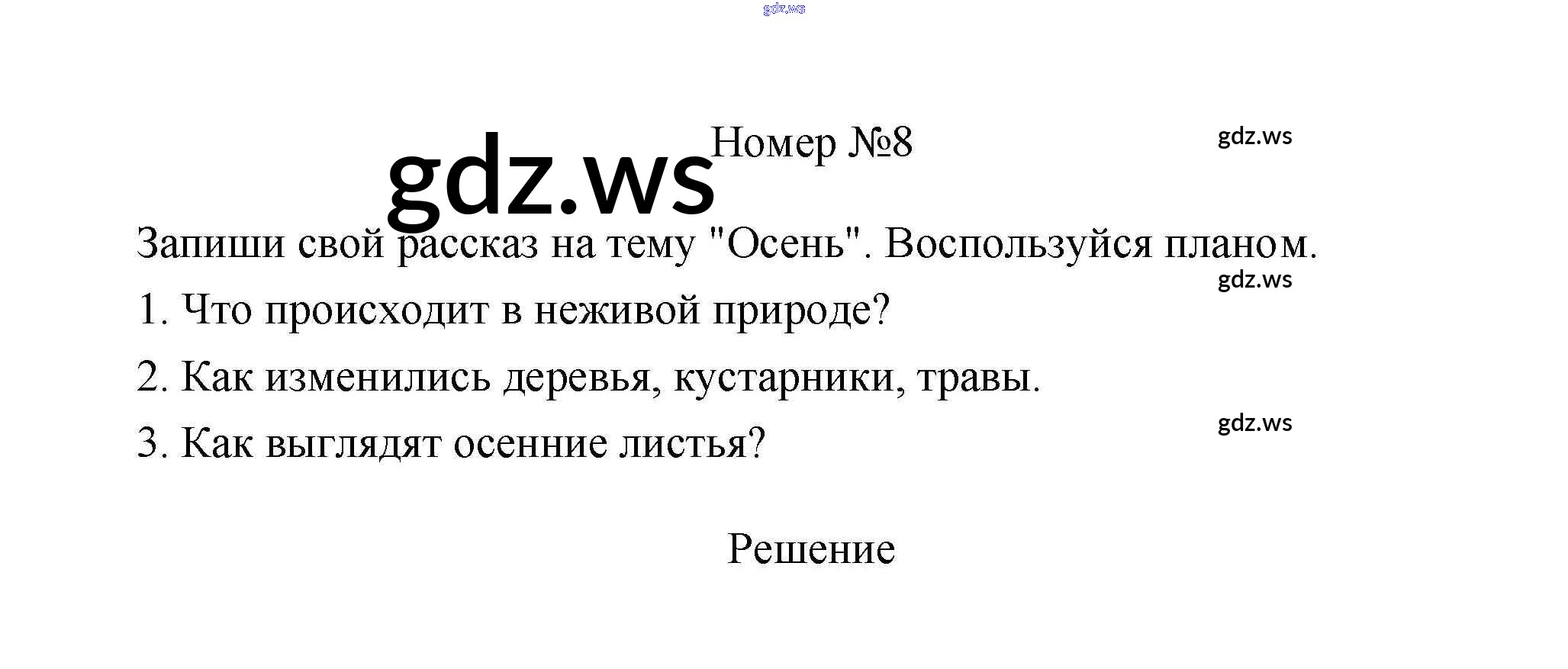 Номер №8

Запиши свой рассказ на тему "Осень". Воспользуйся планом.

1. Что происходит в неживой природе?

2. Как изменились деревья, кустарники, травы.

3. Как выглядят осенние листья?

Решение

gdz.ws